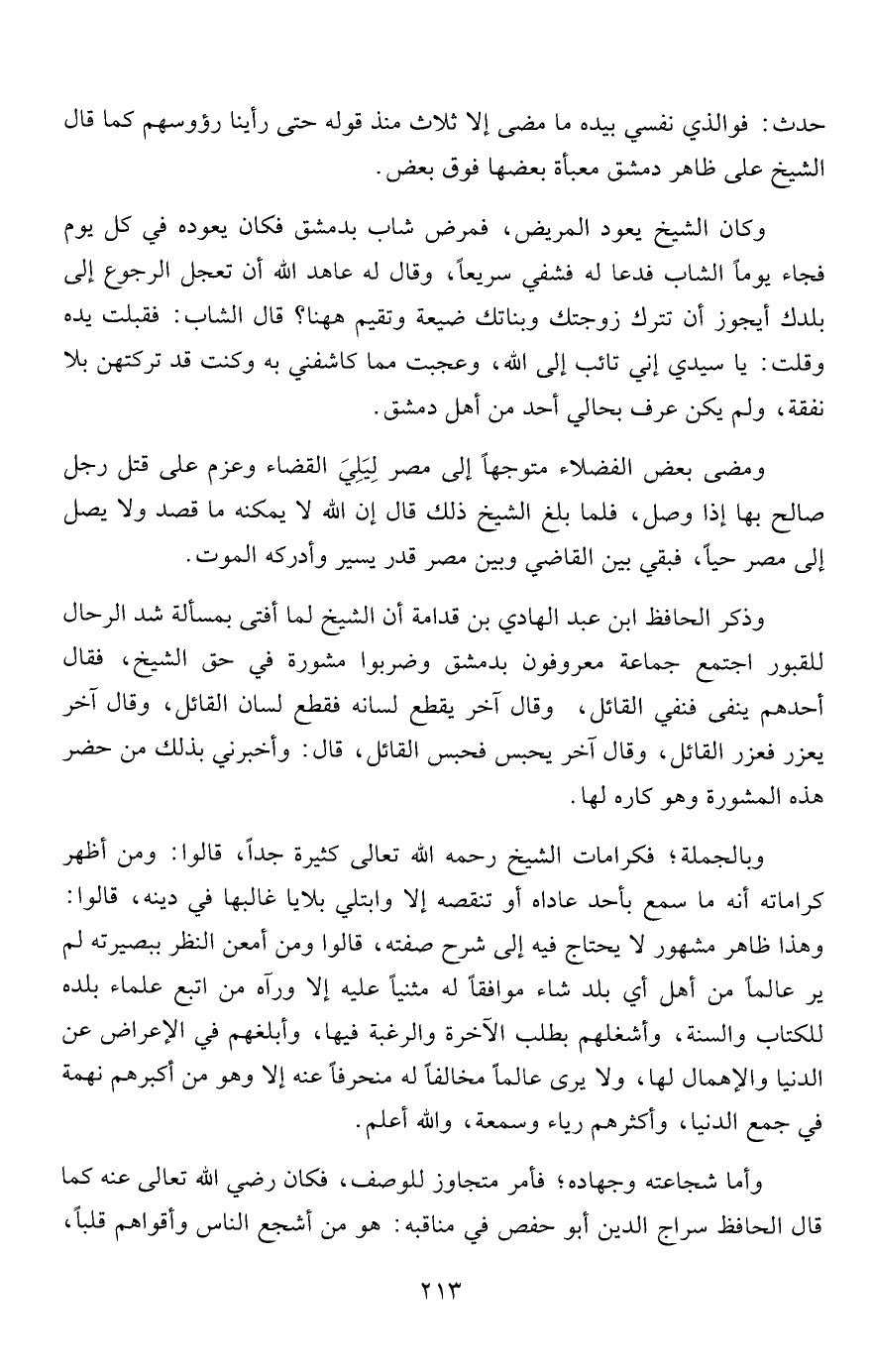 حدث: فوالذي نفسي بيده ما مضى إلا ثلاث منذ قوله حتى رأينا رؤوسهم كما قال الشيخ على ظاهر دمشق معبأة بعضها فوق بعض.

وكان الشيخ يعود المريض، فمرض شاب بدمشق فكان يعوده في كل يوم فجاء يوماً الشاب فدعا له فشفي سريعاً، وقال له عاهد الله أن تعجل الرجوع إلى بلدك أيجوز أن تترك زوجتك وبناتك ضيعة وتقيم ههنا؟ قال الشاب: فقبلت يده وقلت: يا سيدي إني تائب إلى الله، وعجبت مما كاشفني به وكنت قد تركتهن بلا نفقة، ولم يكن عرف بحالي أحد من أهل دمشق.

ومضى بعض الفضلاء متوجهاً إلى مصر لِيَلِيَ القضاء وعزم على قتل رجل صالح بها إذا وصل، فلما بلغ الشيخ ذلك قال إن الله لا يمكنه ما قصد ولا يصل إلى مصر حياً، فبقي بين القاضي وبين مصر قدر يسير وأدركه الموت.

وذكر الحافظ ابن عبد الهادي بن قدامة أن الشيخ لما أفتى بمسألة شد الرحال للقبور اجتمع جماعة معروفون بدمشق وضربوا مشورة في حق الشيخ، فقال أحدهم ينفى فنفي القائل، وقال آخر يقطع لسانه فقطع لسان القائل، وقال آخر يعزر فعزر القائل، وقال آخر يحبس فحبس القائل، قال: وأخبرني بذلك من حضر هذه المشورة وهو كاره لها.

وبالجملة؛ فكرامات الشيخ رحمه الله تعالى كثيرة جداً، قالوا: ومن أظهر كراماته أنه ما سمع بأحد عاداه أو تنقصه إلا وابتلي بلايا غالبها في دينه، قالوا: وهذا ظاهر مشهور لا يحتاج فيه إلى شرح صفته، قالوا ومن أمعن النظر ببصيرته لم ير عالماً من أهل أي بلد شاء موافقاً له مثنياً عليه إلا ورآه من اتبع علماء بلده للكتاب والسنة، وأشغلهم بطلب الآخرة والرغبة فيها، وأبلغهم في الإعراض عن الدنيا والإهمال لها، ولا يرى عالماً مخالفاً له منحرفاً عنه إلا وهو من أكبرهم نهمة في جمع الدنيا، وأكثرهم رياء وسمعة، والله أعلم.

وأما شجاعته وجهاده؛ فأمر متجاوز للوصف، فكان رضي الله تعالى عنه كما قال الحافظ سراج الدين أبو حفص في مناقبه: هو من أشجع الناس وأقواهم قلباً،

٢١٣